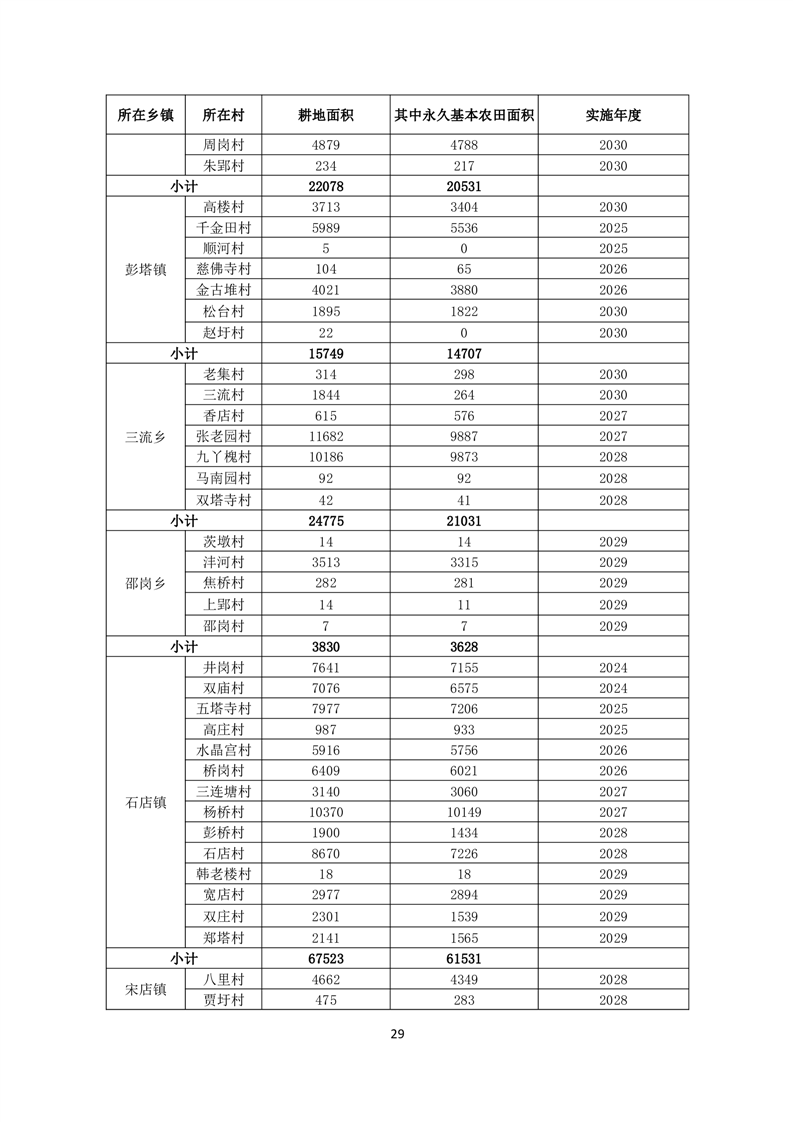 | 所在乡镇 | 所在村 | 耕地面积 | 其中永久基本农田面积 | 实施年度 |
|---|---|---|---|---|
| | 周岗村 | 4879 | 4788 | 2030 |
| | 朱郢村 | 234 | 217 | 2030 |
| 小计 | | 22078 | 20531 | |
| 彭塔镇 | 高楼村 | 3713 | 3404 | 2030 |
| | 千金田村 | 5989 | 5536 | 2025 |
| | 顺河村 | 5 | 0 | 2025 |
| | 慈佛寺村 | 104 | 65 | 2026 |
| | 金古堆村 | 4021 | 3880 | 2026 |
| | 松台村 | 1895 | 1822 | 2030 |
| | 赵圩村 | 22 | 0 | 2030 |
| 小计 | | 15749 | 14707 | |
| 三流乡 | 老集村 | 314 | 298 | 2030 |
| | 三流村 | 1844 | 264 | 2030 |
| | 香店村 | 615 | 576 | 2027 |
| | 张老园村 | 11682 | 9887 | 2027 |
| | 九丫槐村 | 10186 | 9873 | 2028 |
| | 马南园村 | 92 | 92 | 2028 |
| | 双塔寺村 | 42 | 41 | 2028 |
| 小计 | | 24775 | 21031 | |
| 邵岗乡 | 茨墩村 | 14 | 14 | 2029 |
| | 沣河村 | 3513 | 3315 | 2029 |
| | 焦桥村 | 282 | 281 | 2029 |
| | 上郢村 | 14 | 11 | 2029 |
| | 邵岗村 | 7 | 7 | 2029 |
| 小计 | | 3830 | 3628 | |
| 石店镇 | 井岗村 | 7641 | 7155 | 2024 |
| | 双庙村 | 7076 | 6575 | 2024 |
| | 五塔寺村 | 7977 | 7206 | 2025 |
| | 高庄村 | 987 | 933 | 2025 |
| | 水晶宫村 | 5916 | 5756 | 2026 |
| | 桥岗村 | 6409 | 6021 | 2026 |
| | 三连塘村 | 3140 | 3060 | 2027 |
| | 杨桥村 | 10370 | 10149 | 2027 |
| | 彭桥村 | 1900 | 1434 | 2028 |
| | 石店村 | 8670 | 7226 | 2028 |
| | 韩老楼村 | 18 | 18 | 2029 |
| | 宽店村 | 2977 | 2894 | 2029 |
| | 双庄村 | 2301 | 1539 | 2029 |
| | 郑塔村 | 2141 | 1565 | 2029 |
| 小计 | | 67523 | 61531 | |
| 宋店镇 | 八里村 | 4662 | 4349 | 2028 |
| | 贾圩村 | 475 | 283 | 2028 |

29